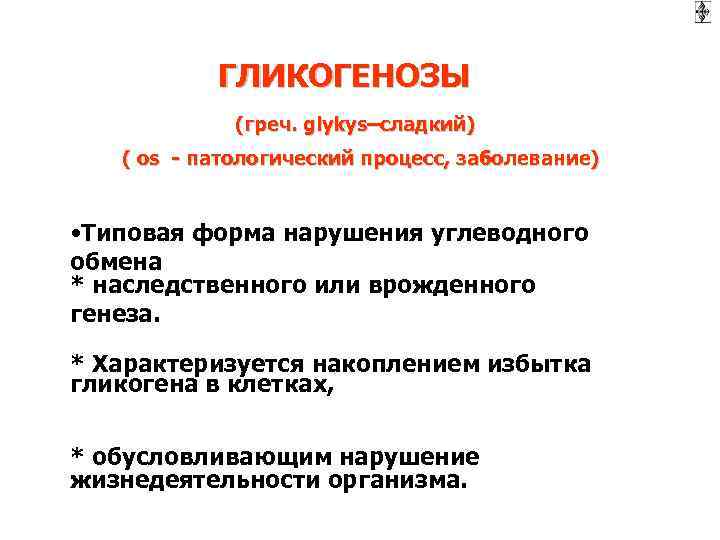 ГЛИКОГЕНОЗЫ

(греч. glykys–сладкий)

( os - патологический процесс, заболевание)

•Типовая форма нарушения углеводного обмена
* наследственного или врожденного генеза.

* Характеризуется накоплением избытка гликогена в клетках,

* обусловливающим нарушение жизнедеятельности организма.